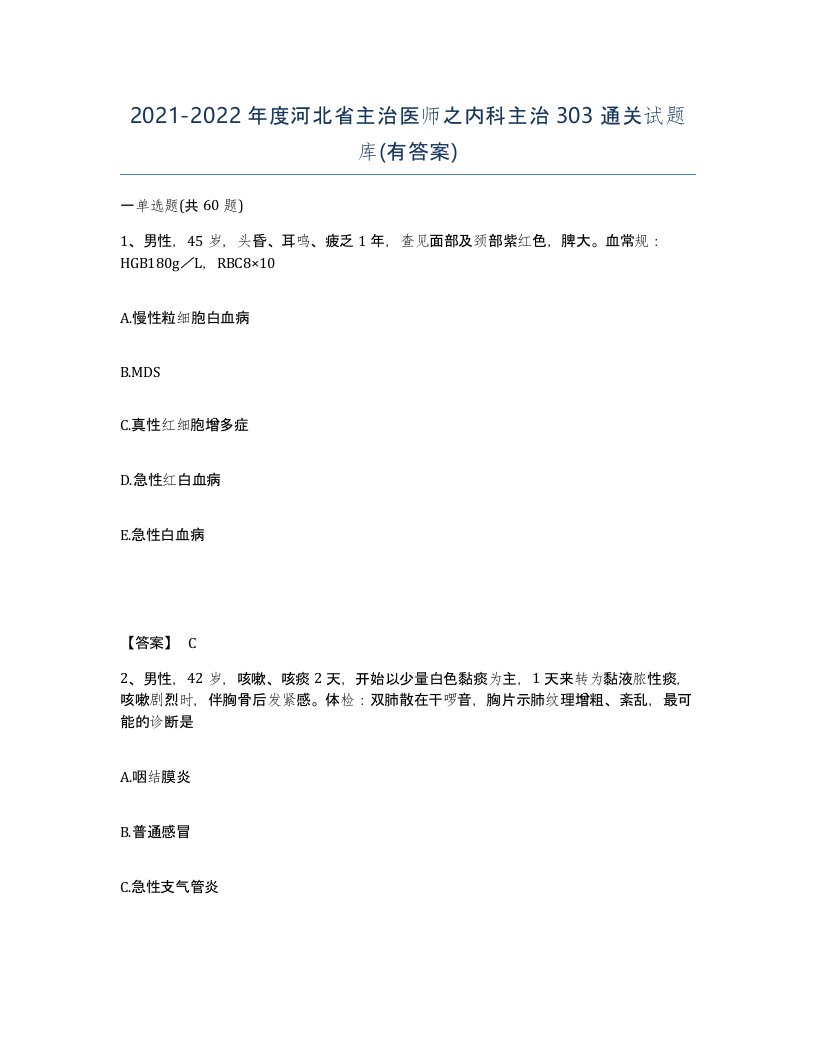 2021-2022年度河北省主治医师之内科主治303通关试题库(有答案)

一单选题(共60题)

1、男性，45岁，头昏、耳鸣、疲乏1年，查见面部及颈部紫红色，脾大。血常规：HGB180g／L，RBC8×10

A.慢性粒细胞白血病

B.MDS

C.真性红细胞增多症

D.急性红白血病

E.急性白血病

【答案】 C

2、男性，42岁，咳嗽、咳痰2天，开始以少量白色黏痰为主，1天来转为黏液脓性痰，咳嗽剧烈时，伴胸骨后发紧感。体检：双肺散在干啰音，胸片示肺纹理增粗、紊乱，最可能的诊断是

A.咽结膜炎

B.普通感冒

C.急性支气管炎